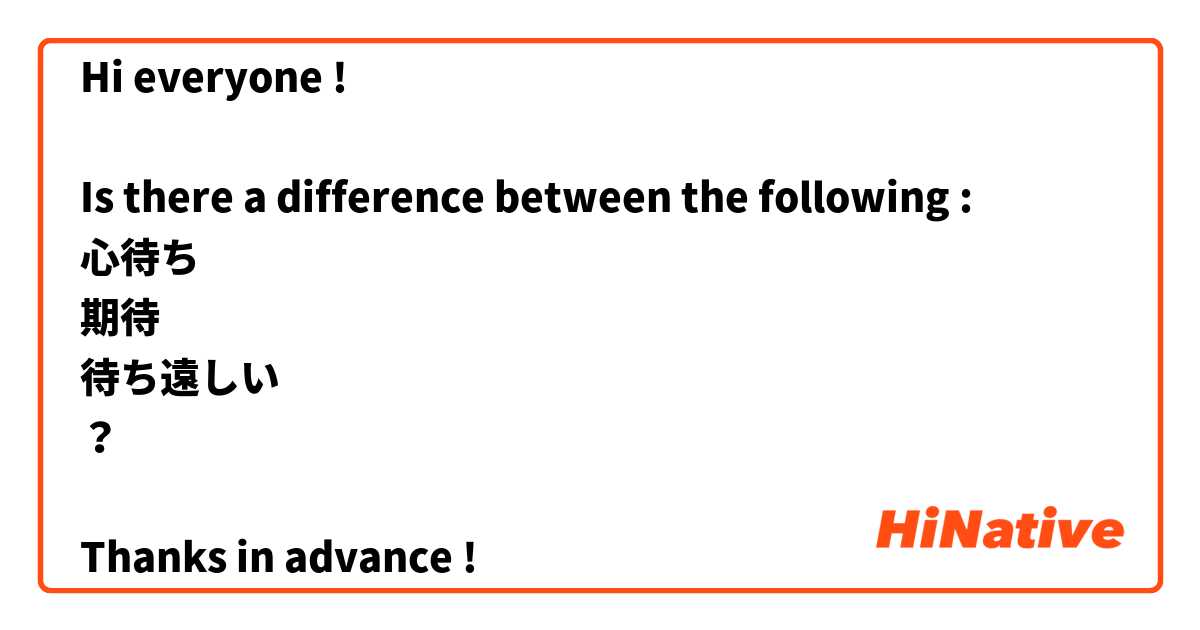 Hi everyone !

Is there a difference between the following :
心待ち
期待
待ち遠しい
？

Thanks in advance !

HiNative